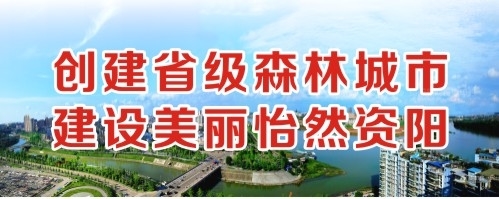 创建省级森林城市
建设美丽怡然资阳